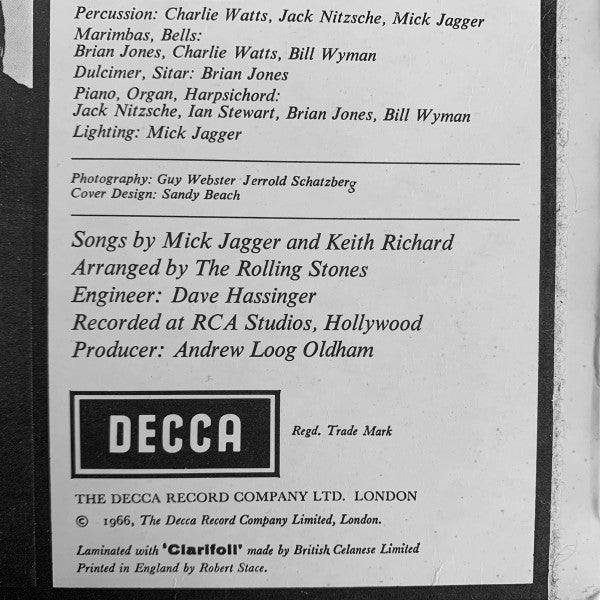 Percussion: Charlie Watts, Jack Nitzsche, Mick Jagger
Marimbas, Bells:
Brian Jones, Charlie Watts, Bill Wyman
Dulcimer, Sitar: Brian Jones
Piano, Organ, Harpsichord:
Jack Nitzsche, Ian Stewart, Brian Jones, Bill Wyman
Lighting: Mick Jagger

Photography: Guy Webster Jerrold Schatzberg
Cover Design: Sandy Beach

Songs by Mick Jagger and Keith Richard
Arranged by The Rolling Stones
Engineer: Dave Hassinger
Recorded at RCA Studios, Hollywood
Producer: Andrew Loog Oldham

DECCA

Regd. Trade Mark

THE DECCA RECORD COMPANY LTD. LONDON
© 1966, The Decca Record Company Limited, London.

Laminated with 'Clarifoil' made by British Celanese Limited
Printed in England by Robert Stace.